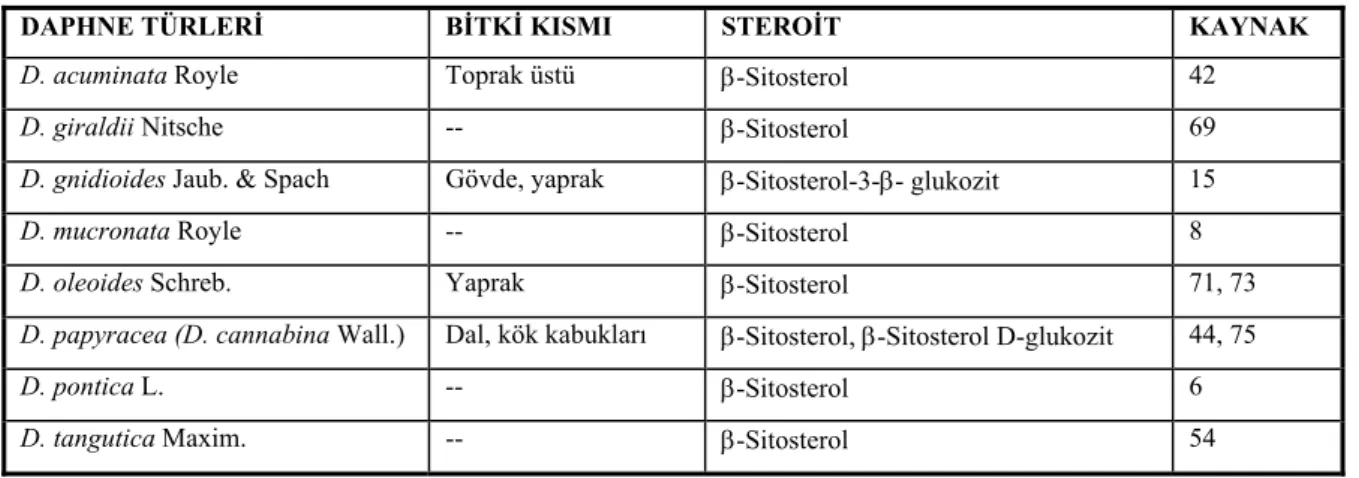 | DAPHNE TÜRLERİ | BİTKİ KISMI | STEROİT | KAYNAK |
|---|---|---|---|
| D. acuminata Royle | Toprak üstü | β-Sitosterol | 42 |
| D. giraldii Nitsche | -- | β-Sitosterol | 69 |
| D. gnidioides Jaub. & Spach | Gövde, yaprak | β-Sitosterol-3-β- glukozit | 15 |
| D. mucronata Royle | -- | β-Sitosterol | 8 |
| D. oleoides Schreb. | Yaprak | β-Sitosterol | 71, 73 |
| D. papyracea (D. cannabina Wall.) | Dal, kök kabukları | β-Sitosterol, β-Sitosterol D-glukozit | 44, 75 |
| D. pontica L. | -- | β-Sitosterol | 6 |
| D. tangutica Maxim. | -- | β-Sitosterol | 54 |